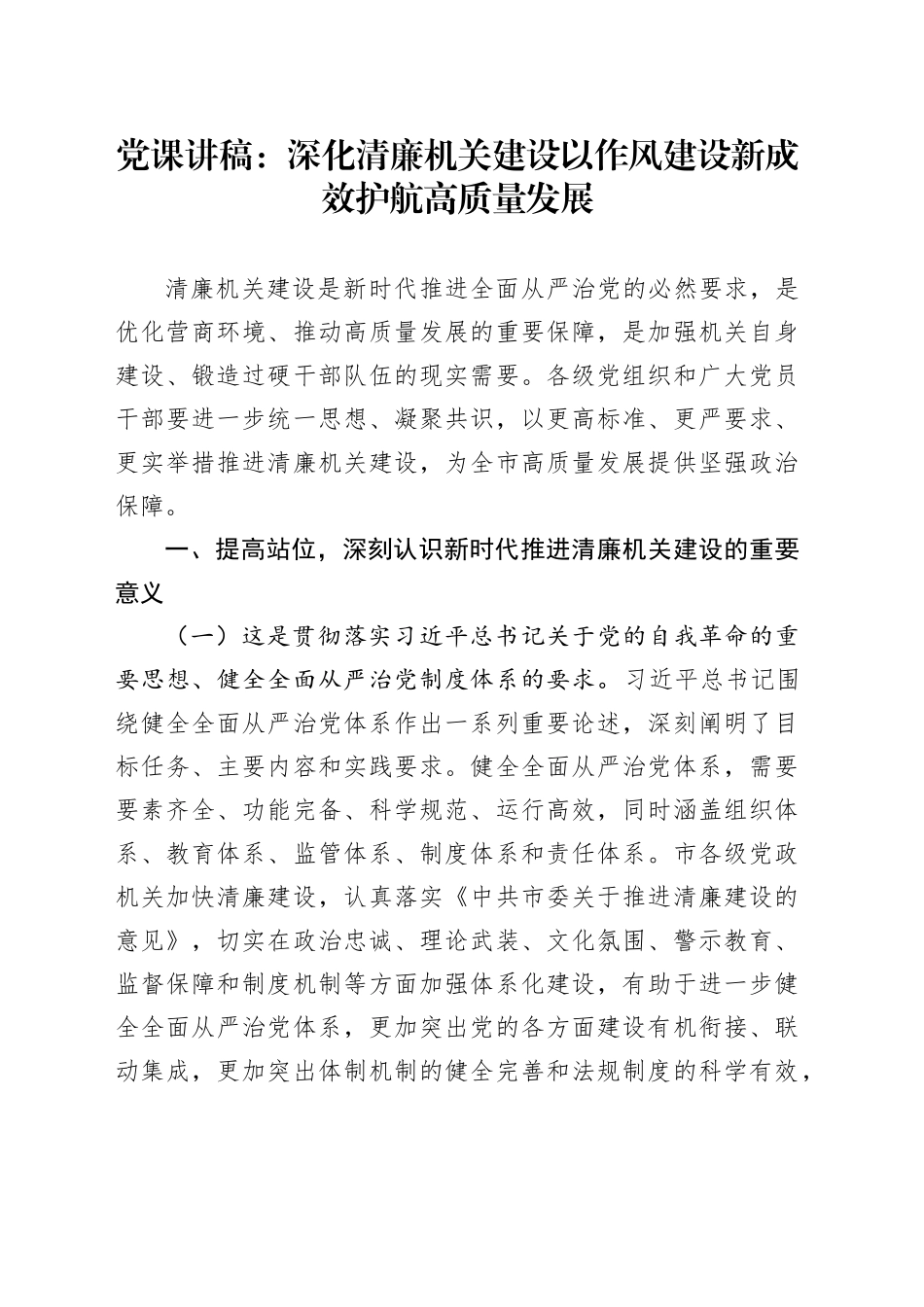 党课讲稿：深化清廉机关建设以作风建设新成效护航高质量发展

清廉机关建设是新时代推进全面从严治党的必然要求，是优化营商环境、推动高质量发展的重要保障，是加强机关自身建设、锻造过硬干部队伍的现实需要。各级党组织和广大党员干部要进一步统一思想、凝聚共识，以更高标准、更严要求、更实举措推进清廉机关建设，为全市高质量发展提供坚强政治保障。

一、提高站位，深刻认识新时代推进清廉机关建设的重要意义

（一）这是贯彻落实习近平总书记关于党的自我革命的重要思想、健全全面从严治党制度体系的要求。习近平总书记围绕健全全面从严治党体系作出一系列重要论述，深刻阐明了目标任务、主要内容和实践要求。健全全面从严治党体系，需要要素齐全、功能完备、科学规范、运行高效，同时涵盖组织体系、教育体系、监管体系、制度体系和责任体系。市各级党政机关加快清廉建设，认真落实《中共市委关于推进清廉建设的意见》，切实在政治忠诚、理论武装、文化氛围、警示教育、监督保障和制度机制等方面加强体系化建设，有助于进一步健全全面从严治党体系，更加突出党的各方面建设有机衔接、联动集成，更加突出体制机制的健全完善和法规制度的科学有效，